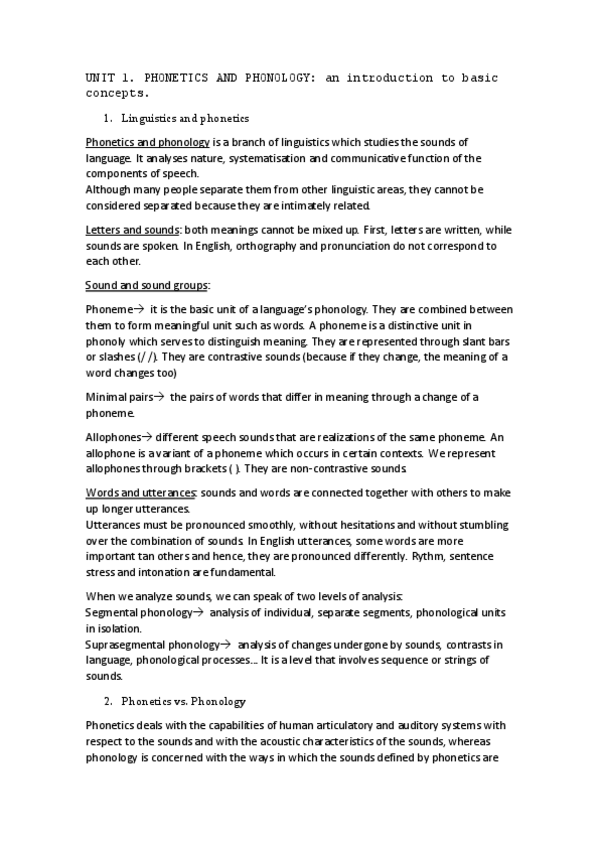 UNIT 1. PHONETICS AND PHONOLOGY: an introduction to basic concepts.

1. Linguistics and phonetics

Phonetics and phonology is a branch of linguistics which studies the sounds of language. It analyses nature, systematisation and communicative function of the components of speech.
Although many people separate them from other linguistic areas, they cannot be considered separated because they are intimately related.

Letters and sounds: both meanings cannot be mixed up. First, letters are written, while sounds are spoken. In English, orthography and pronunciation do not correspond to each other.

Sound and sound groups:

Phoneme→ it is the basic unit of a language's phonology. They are combined between them to form meaningful unit such as words. A phoneme is a distinctive unit in phonoly which serves to distinguish meaning. They are represented through slant bars or slashes (/ /). They are contrastive sounds (because if they change, the meaning of a word changes too)

Minimal pairs→ the pairs of words that differ in meaning through a change of a phoneme.

Allophones→ different speech sounds that are realizations of the same phoneme. An allophone is a variant of a phoneme which occurs in certain contexts. We represent allophones through brackets ( ). They are non-contrastive sounds.

Words and utterances: sounds and words are connected together with others to make up longer utterances.
Utterances must be pronounced smoothly, without hesitations and without stumbling over the combination of sounds. In English utterances, some words are more important tan others and hence, they are pronounced differently. Rythm, sentence stress and intonation are fundamental.

When we analyze sounds, we can speak of two levels of analysis:
Segmental phonology→ analysis of individual, separate segments, phonological units in isolation.
Suprasegmental phonology→ analysis of changes undergone by sounds, contrasts in language, phonological processes... It is a level that involves sequence or strings of sounds.

2. Phonetics vs. Phonology

Phonetics deals with the capabilities of human articulatory and auditory systems with respect to the sounds and with the acoustic characteristics of the sounds, whereas phonology is concerned with the ways in which the sounds defined by phonetics are